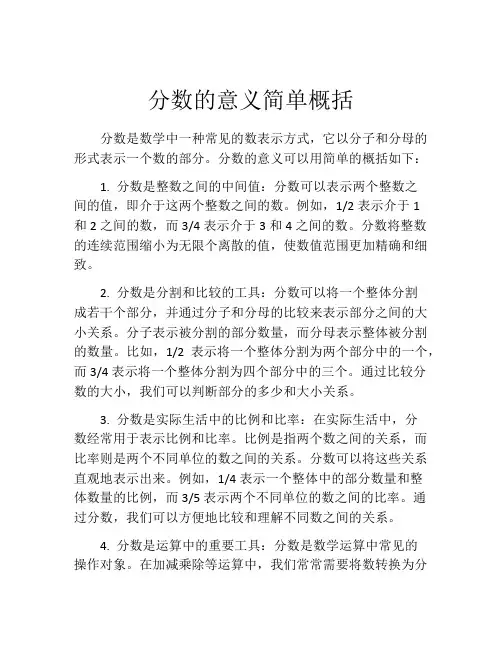 分数的意义简单概括

分数是数学中一种常见的数表示方式，它以分子和分母的形式表示一个数的部分。分数的意义可以用简单的概括如下：

1. 分数是整数之间的中间值：分数可以表示两个整数之间的值，即介于这两个整数之间的数。例如，1/2 表示介于 1 和 2 之间的数，而 3/4 表示介于 3 和 4 之间的数。分数将整数的连续范围缩小为无限个离散的值，使数值范围更加精确和细致。

2. 分数是分割和比较的工具：分数可以将一个整体分割成若干个部分，并通过分子和分母的比较来表示部分之间的大小关系。分子表示被分割的部分数量，而分母表示整体被分割的数量。比如，1/2 表示将一个整体分割为两个部分中的一个，而 3/4 表示将一个整体分割为四个部分中的三个。通过比较分数的大小，我们可以判断部分的多少和大小关系。

3. 分数是实际生活中的比例和比率：在实际生活中，分数经常用于表示比例和比率。比例是指两个数之间的关系，而比率则是两个不同单位的数之间的关系。分数可以将这些关系直观地表示出来。例如，1/4 表示一个整体中的部分数量和整体数量的比例，而 3/5 表示两个不同单位的数之间的比率。通过分数，我们可以方便地比较和理解不同数之间的关系。

4. 分数是运算中的重要工具：分数是数学运算中常见的操作对象。在加减乘除等运算中，我们常常需要将数转换为分